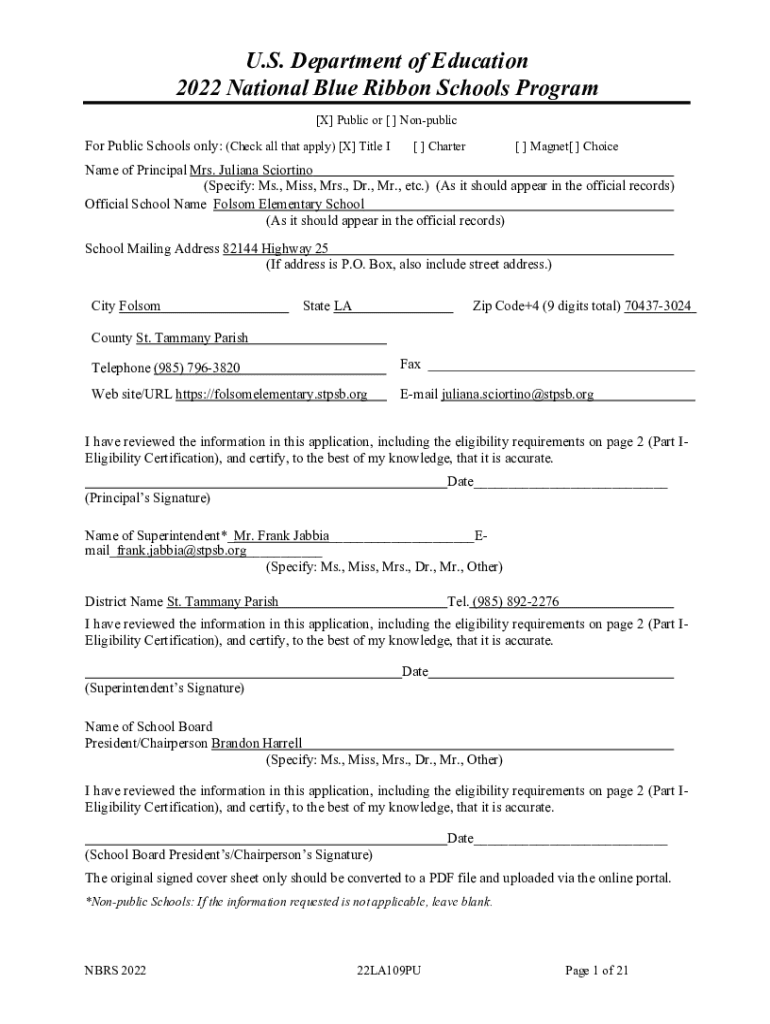 U.S. Department of Education
2022 National Blue Ribbon Schools Program

[X] Public or [ ] Non-public

For Public Schools only: (Check all that apply) [X] Title I [ ] Charter [ ] Magnet[ ] Choice

Name of Principal Mrs. Juliana Sciortino
(Specify: Ms., Miss, Mrs., Dr., Mr., etc.) (As it should appear in the official records)
Official School Name Folsom Elementary School
(As it should appear in the official records)

School Mailing Address 82144 Highway 25
(If address is P.O. Box, also include street address.)

City Folsom State LA Zip Code+4 (9 digits total) 70437-3024

County St. Tammany Parish

Telephone (985) 796-3820 Fax

Web site/URL https://folsomelementary.stpsb.org E-mail juliana.sciortino@stpsb.org

I have reviewed the information in this application, including the eligibility requirements on page 2 (Part I-Eligibility Certification), and certify, to the best of my knowledge, that it is accurate.

Date
(Principal's Signature)

Name of Superintendent* Mr. Frank Jabbia E-mail frank.jabbia@stpsb.org
(Specify: Ms., Miss, Mrs., Dr., Mr., Other)

District Name St. Tammany Parish Tel. (985) 892-2276
I have reviewed the information in this application, including the eligibility requirements on page 2 (Part I-Eligibility Certification), and certify, to the best of my knowledge, that it is accurate.

Date
(Superintendent's Signature)

Name of School Board
President/Chairperson Brandon Harrell
(Specify: Ms., Miss, Mrs., Dr., Mr., Other)

I have reviewed the information in this application, including the eligibility requirements on page 2 (Part I-Eligibility Certification), and certify, to the best of my knowledge, that it is accurate.

Date
(School Board President's/Chairperson's Signature)

The original signed cover sheet only should be converted to a PDF file and uploaded via the online portal.

*Non-public Schools: If the information requested is not applicable, leave blank.

NBRS 2022 22LA109PU Page 1 of 21